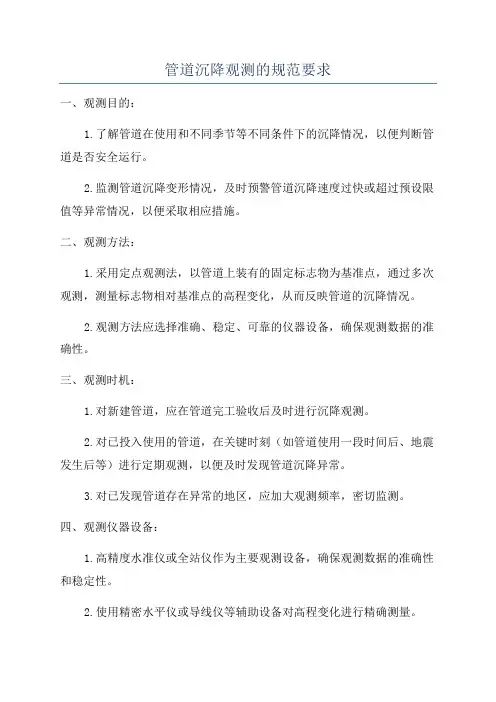 管道沉降观测的规范要求

一、观测目的：

1.了解管道在使用和不同季节等不同条件下的沉降情况，以便判断管道是否安全运行。

2.监测管道沉降变形情况，及时预警管道沉降速度过快或超过预设限值等异常情况，以便采取相应措施。

二、观测方法：

1.采用定点观测法，以管道上装有的固定标志物为基准点，通过多次观测，测量标志物相对基准点的高程变化，从而反映管道的沉降情况。

2.观测方法应选择准确、稳定、可靠的仪器设备，确保观测数据的准确性。

三、观测时机：

1.对新建管道，应在管道完工验收后及时进行沉降观测。

2.对已投入使用的管道，在关键时刻（如管道使用一段时间后、地震发生后等）进行定期观测，以便及时发现管道沉降异常。

3.对已发现管道存在异常的地区，应加大观测频率，密切监测。

四、观测仪器设备：

1.高精度水准仪或全站仪作为主要观测设备，确保观测数据的准确性和稳定性。

2.使用精密水平仪或导线仪等辅助设备对高程变化进行精确测量。